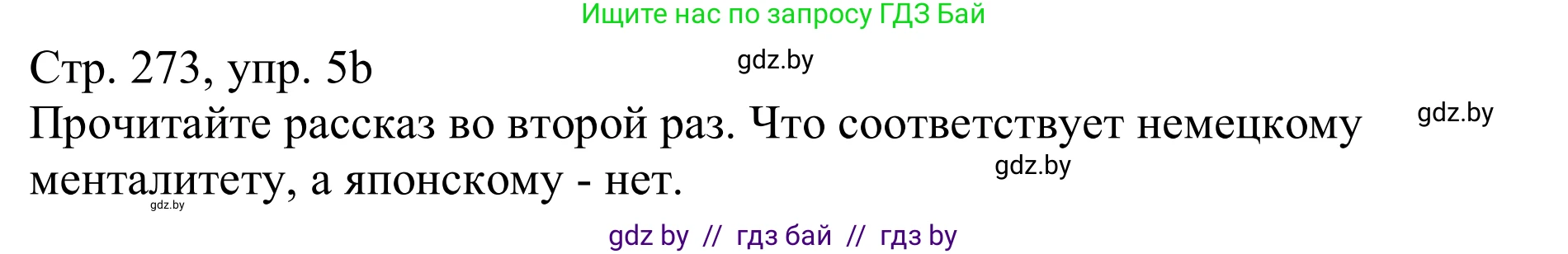 Ищите нас по запросу ГДЗ Бай

Стр. 273, упр. 5b

gdz.by

Прочитайте рассказ во второй раз. Что соответствует немецкому менталитету, а японскому - нет.

gdz.by

gdz.by

gdz.by

gdz by // гдз бай // гдз by